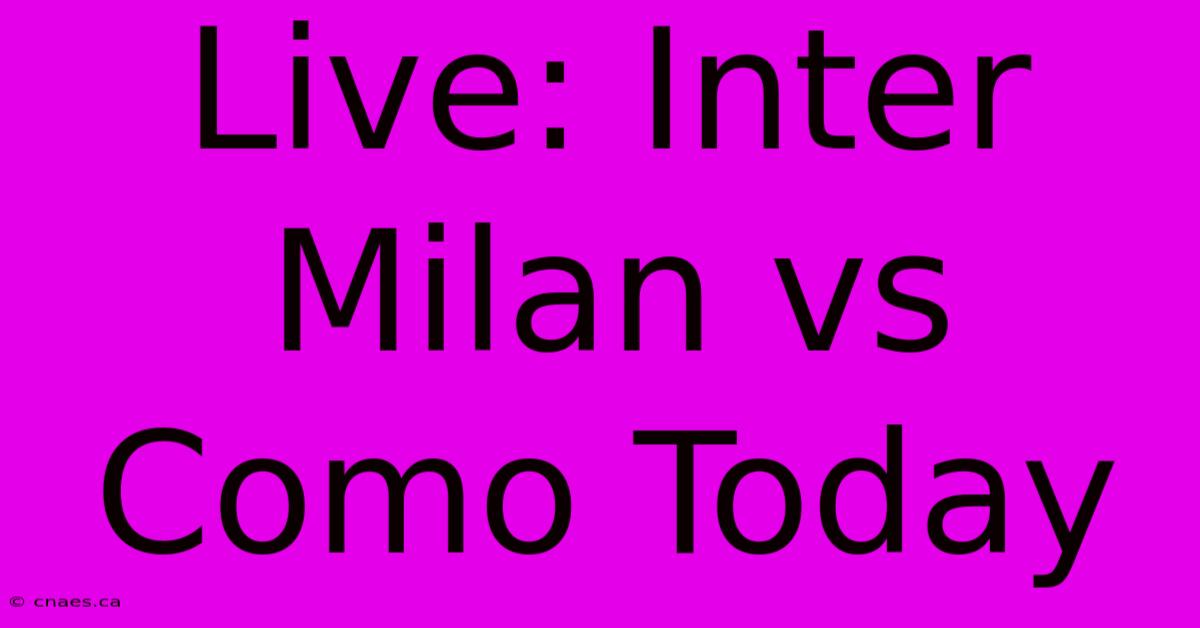 Live: Inter Milan vs Como Today

© cnaes.ca